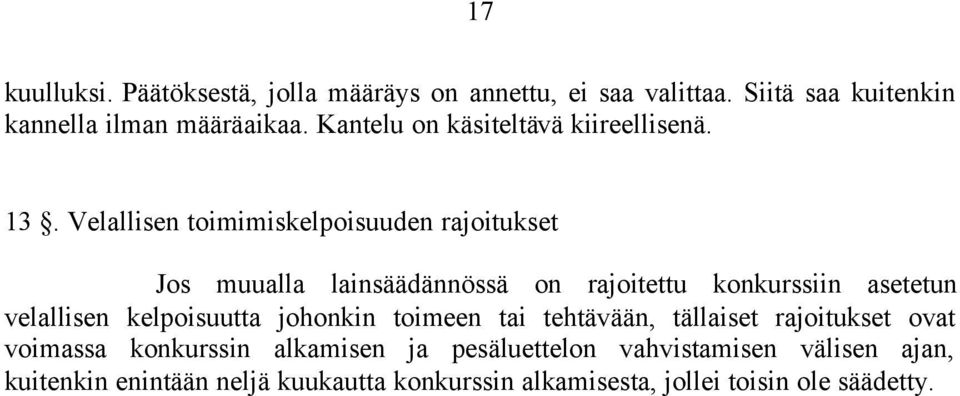 17

kuulluksi. Päätöksestä, jolla määräys on annettu, ei saa valittaa. Siitä saa kuitenkin kannella ilman määräaikaa. Kantelu on käsiteltävä kiireellisenä.

13 §. Velallisen toimimiskelpoisuuden rajoitukset

Jos muualla lainsäädännössä on rajoitettu konkurssiin asetetun velallisen kelpoisuutta johonkin toimeen tai tehtävään, tällaiset rajoitukset ovat voimassa konkurssin alkamisen ja pesäluettelon vahvistamisen välisen ajan, kuitenkin enintään neljä kuukautta konkurssin alkamisesta, jollei toisin ole säädetty.